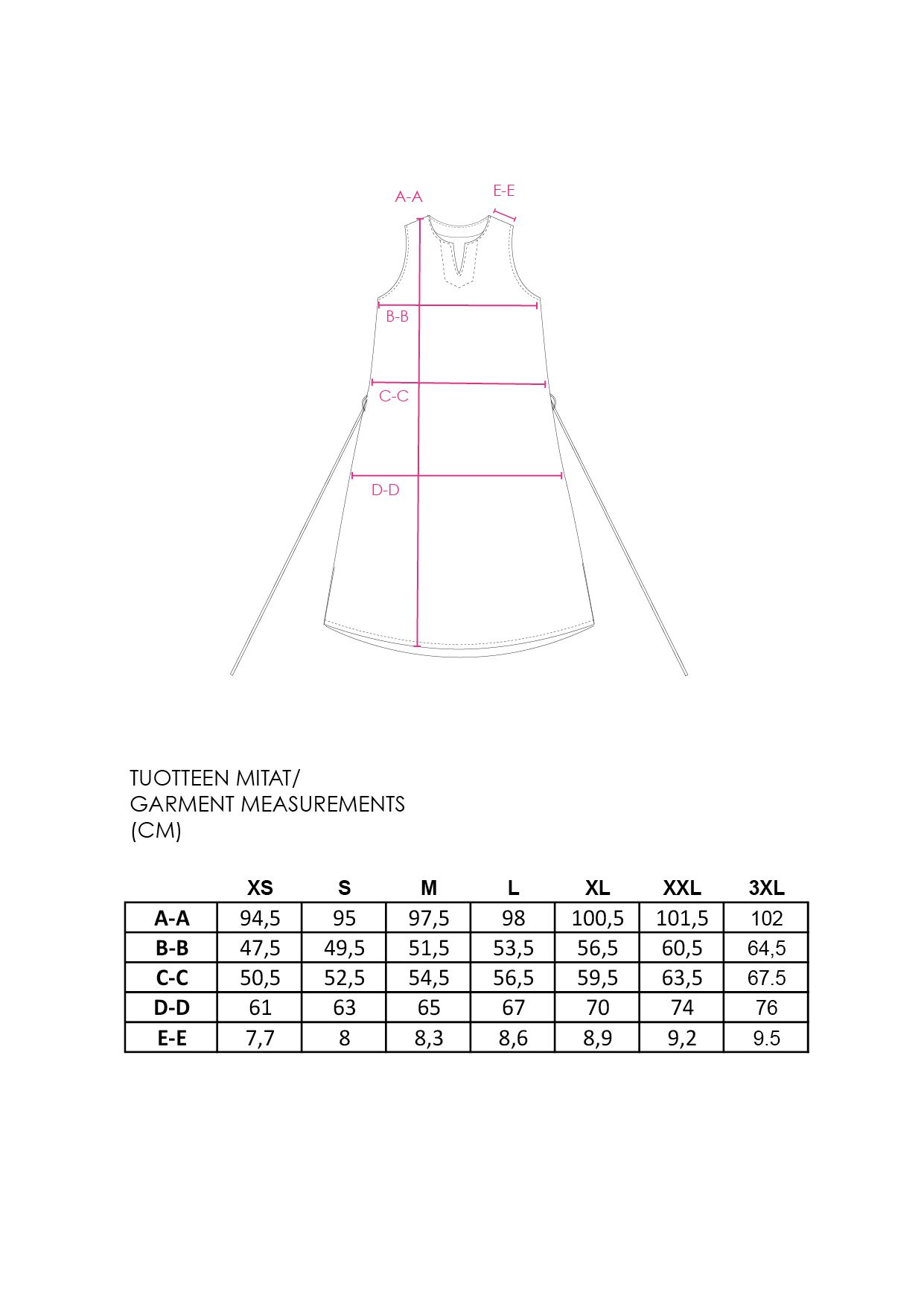 A-A
E-E
B-B
C-C
D-D

TUOTTEEN MITAT/
GARMENT MEASUREMENTS
(CM)

| | XS | S | M | L | XL | XXL | 3XL |
|---|---|---|---|---|---|---|---|
| A-A | 94,5 | 95 | 97,5 | 98 | 100,5 | 101,5 | 102 |
| B-B | 47,5 | 49,5 | 51,5 | 53,5 | 56,5 | 60,5 | 64,5 |
| C-C | 50,5 | 52,5 | 54,5 | 56,5 | 59,5 | 63,5 | 67.5 |
| D-D | 61 | 63 | 65 | 67 | 70 | 74 | 76 |
| E-E | 7,7 | 8 | 8,3 | 8,6 | 8,9 | 9,2 | 9.5 |